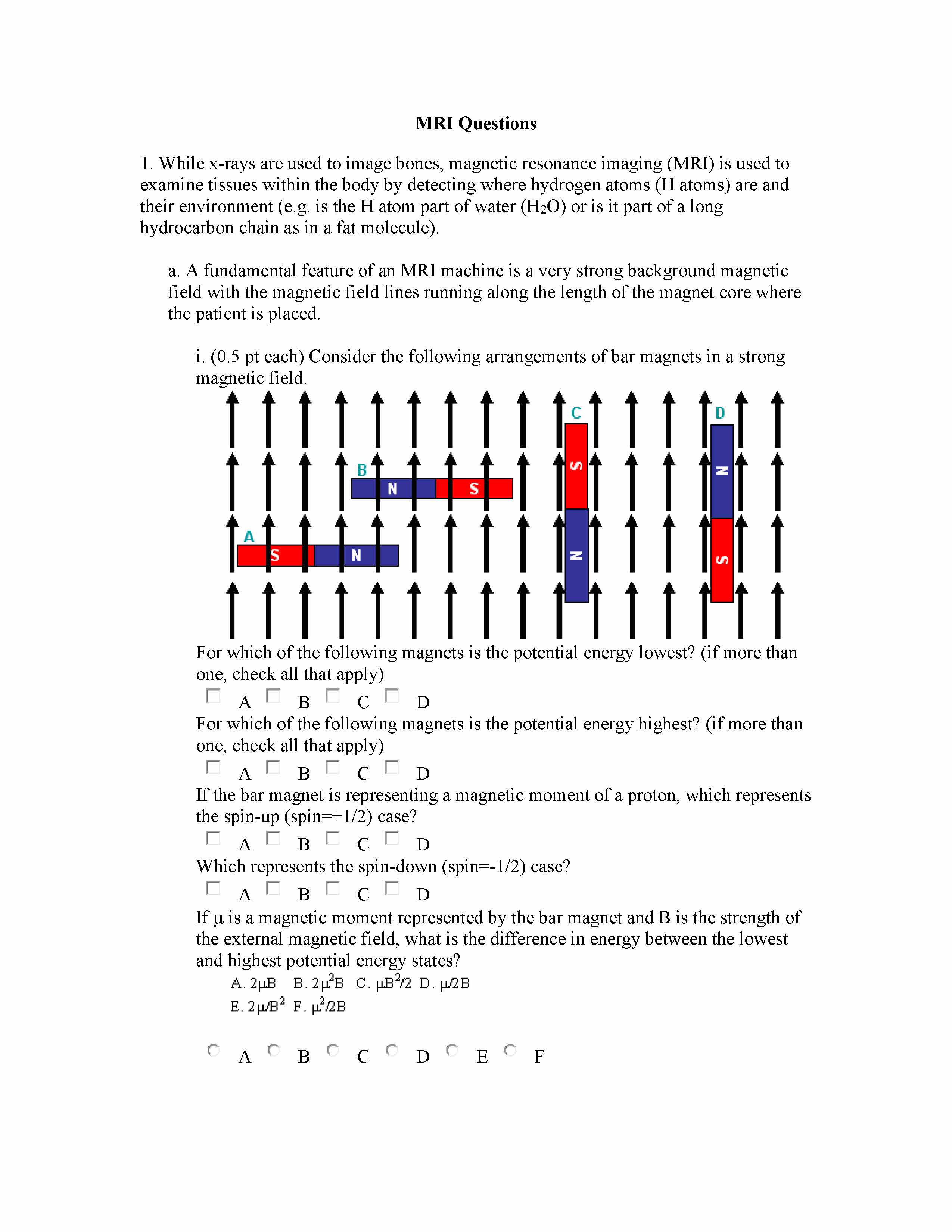 MRI Questions

1. While x-rays are used to image bones, magnetic resonance imaging (MRI) is used to examine tissues within the body by detecting where hydrogen atoms (H atoms) are and their environment (e.g. is the H atom part of water ($H_2O$) or is it part of a long hydrocarbon chain as in a fat molecule).

a. A fundamental feature of an MRI machine is a very strong background magnetic field with the magnetic field lines running along the length of the magnet core where the patient is placed.

i. (0.5 pt each) Consider the following arrangements of bar magnets in a strong magnetic field.

C D B N S S N A S N N S

For which of the following magnets is the potential energy lowest? (if more than one, check all that apply)

A B C D

For which of the following magnets is the potential energy highest? (if more than one, check all that apply)

A B C D

If the bar magnet is representing a magnetic moment of a proton, which represents the spin-up (spin=+1/2) case?

A B C D

Which represents the spin-down (spin=-1/2) case?

A B C D

If μ is a magnetic moment represented by the bar magnet and B is the strength of the external magnetic field, what is the difference in energy between the lowest and highest potential energy states?

A. $2\mu B$ B. $2\mu^2 B$ C. $\mu B^2/2$ D. $\mu/2B$
E. $2\mu/B^2$ F. $\mu^2/2B$

A B C D E F